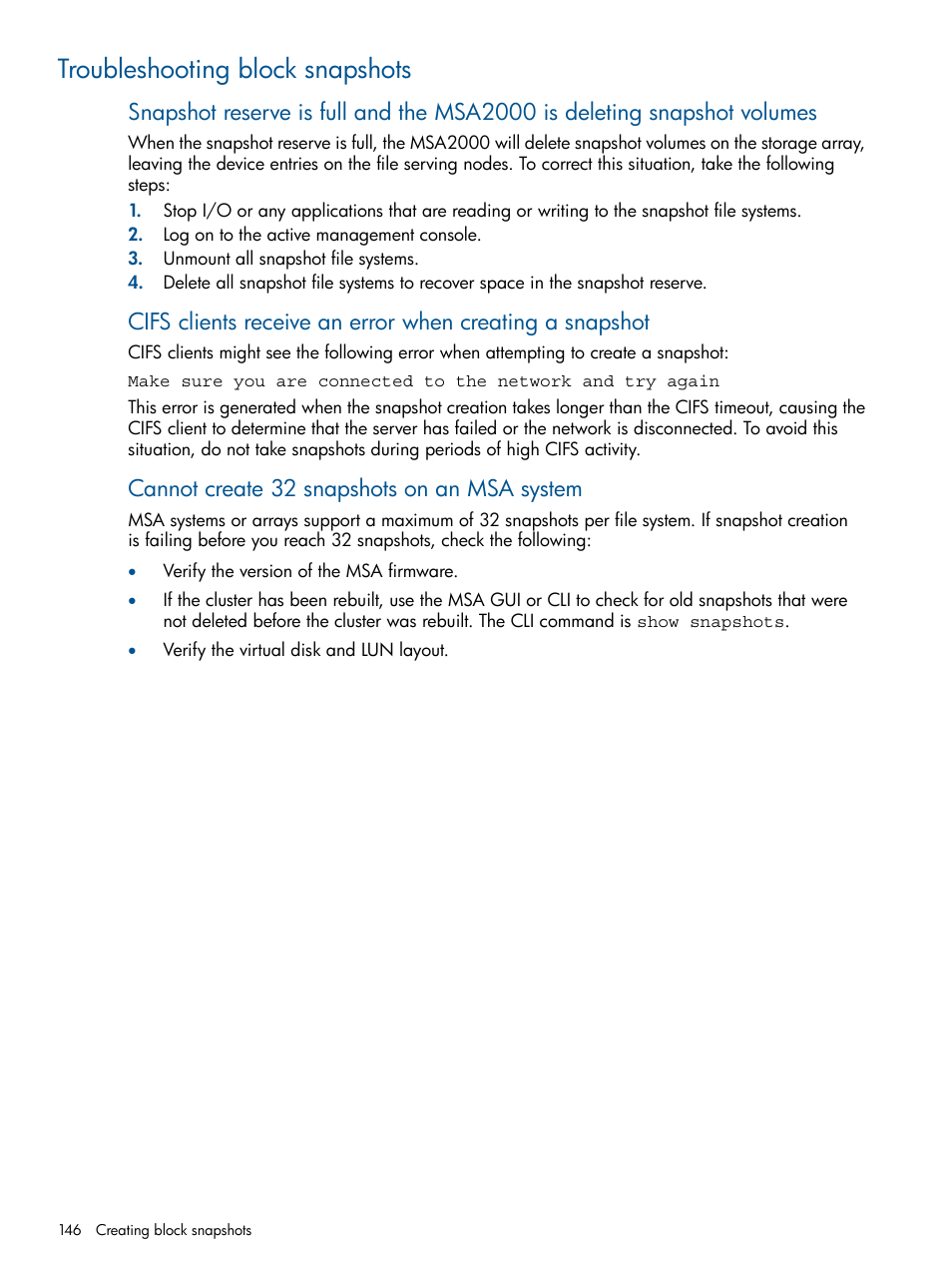 Troubleshooting block snapshots

Snapshot reserve is full and the MSA2000 is deleting snapshot volumes

When the snapshot reserve is full, the MSA2000 will delete snapshot volumes on the storage array, leaving the device entries on the file serving nodes. To correct this situation, take the following steps:

1. Stop I/O or any applications that are reading or writing to the snapshot file systems.
2. Log on to the active management console.
3. Unmount all snapshot file systems.
4. Delete all snapshot file systems to recover space in the snapshot reserve.

CIFS clients receive an error when creating a snapshot

CIFS clients might see the following error when attempting to create a snapshot:

Make sure you are connected to the network and try again

This error is generated when the snapshot creation takes longer than the CIFS timeout, causing the CIFS client to determine that the server has failed or the network is disconnected. To avoid this situation, do not take snapshots during periods of high CIFS activity.

Cannot create 32 snapshots on an MSA system

MSA systems or arrays support a maximum of 32 snapshots per file system. If snapshot creation is failing before you reach 32 snapshots, check the following:

• Verify the version of the MSA firmware.
• If the cluster has been rebuilt, use the MSA GUI or CLI to check for old snapshots that were not deleted before the cluster was rebuilt. The CLI command is show snapshots.
• Verify the virtual disk and LUN layout.

146 Creating block snapshots